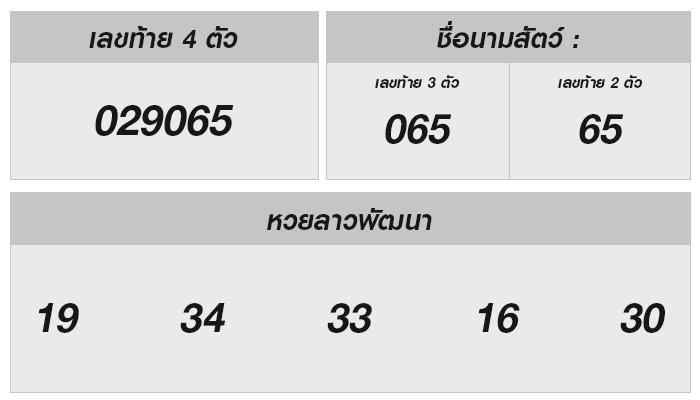 เลขท้าย 4 ตัว

029065

ชื่อนามสัตว์ :

เลขท้าย 3 ตัว

065

เลขท้าย 2 ตัว

65

หวยลาวพัฒนา

19

34

33

16

30